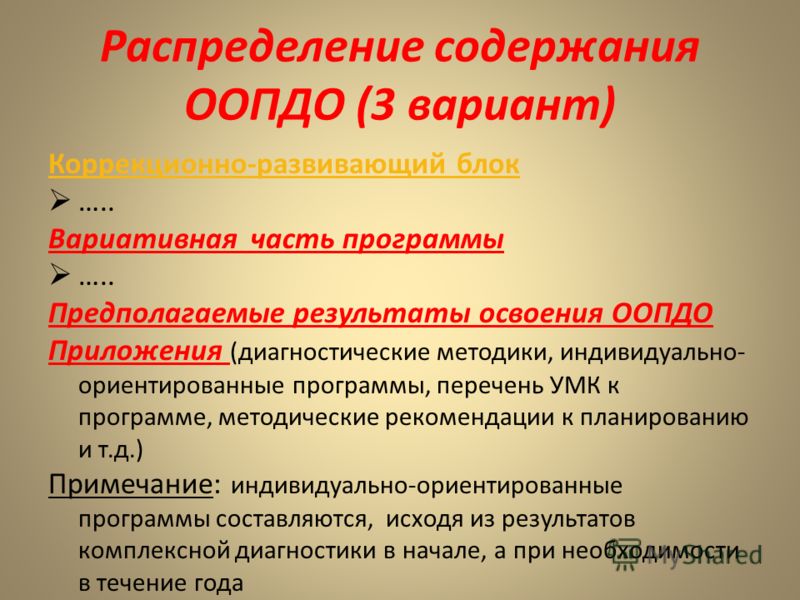 Распределение содержания ООПДО (3 вариант)

Коррекционно-развивающий блок

➢ …..

Вариативная часть программы

➢ …..

Предполагаемые результаты освоения ООПДО

Приложения (диагностические методики, индивидуально-ориентированные программы, перечень УМК к программе, методические рекомендации к планированию и т.д.)

Примечание: индивидуально-ориентированные программы составляются, исходя из результатов комплексной диагностики в начале, а при необходимости в течение года

MyShared